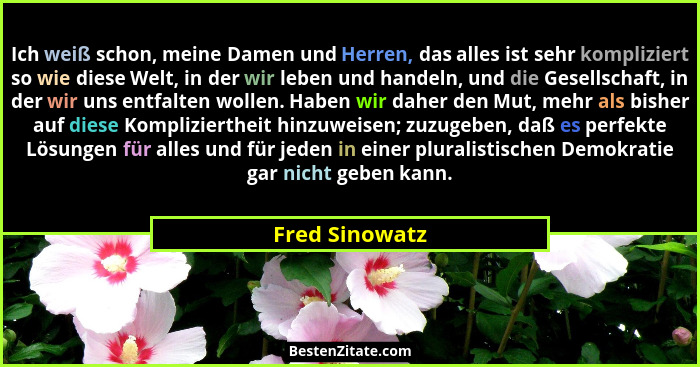 Ich weiß schon, meine Damen und Herren, das alles ist sehr kompliziert so wie diese Welt, in der wir leben und handeln, und die Gesellschaft, in der wir uns entfalten wollen. Haben wir daher den Mut, mehr als bisher auf diese Kompliziertheit hinzuweisen; zuzugeben, daß es perfekte Lösungen für alles und für jeden in einer pluralistischen Demokratie gar nicht geben kann.

Fred Sinowatz

BestenZitate.com